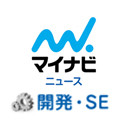 マイナビ
ニュース
開発・SE